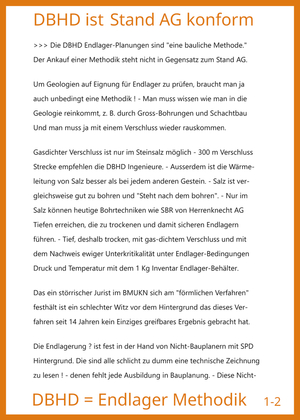 DBHD ist Stand AG konform

>>> Die DBHD Endlager-Planungen sind "eine bauliche Methode." Der Ankauf einer Methodik steht nicht in Gegensatz zum Stand AG.

Um Geologien auf Eignung für Endlager zu prüfen, braucht man ja auch unbedingt eine Methodik ! - Man muss wissen wie man in die Geologie reinkommt, z. B. durch Gross-Bohrungen und Schachtbau Und man muss ja mit einem Verschluss wieder rauskommen.

Gasdichter Verschluss ist nur im Steinsalz möglich - 300 m Verschluss Strecke empfehlen die DBHD Ingenieure. - Ausserdem ist die Wärmeleitung von Salz besser als bei jedem anderen Gestein. - Salz ist vergleichsweise gut zu bohren und "Steht nach dem bohren". - Nur im Salz können heutige Bohrtechniken wie SBR von Herrenknecht AG Tiefen erreichen, die zu trockenen und damit sicheren Endlagern führen. - Tief, deshalb trocken, mit gas-dichtem Verschluss und mit dem Nachweis ewiger Unterkritikalität unter Endlager-Bedingungen Druck und Temperatur mit dem 1 Kg Inventar Endlager-Behälter.

Das ein störrischer Jurist im BMUKN sich am "förmlichen Verfahren" festhält ist ein schlechter Witz vor dem Hintergrund das dieses Verfahren seit 14 Jahren kein Einziges greifbares Ergebnis gebracht hat.

Die Endlagerung ? ist fest in der Hand von Nicht-Bauplanern mit SPD Hintergrund. Die sind alle schlicht zu dumm eine technische Zeichnung zu lesen ! - denen fehlt jede Ausbildung in Bauplanung. - Diese Nicht-

DBHD = Endlager Methodik 1-2